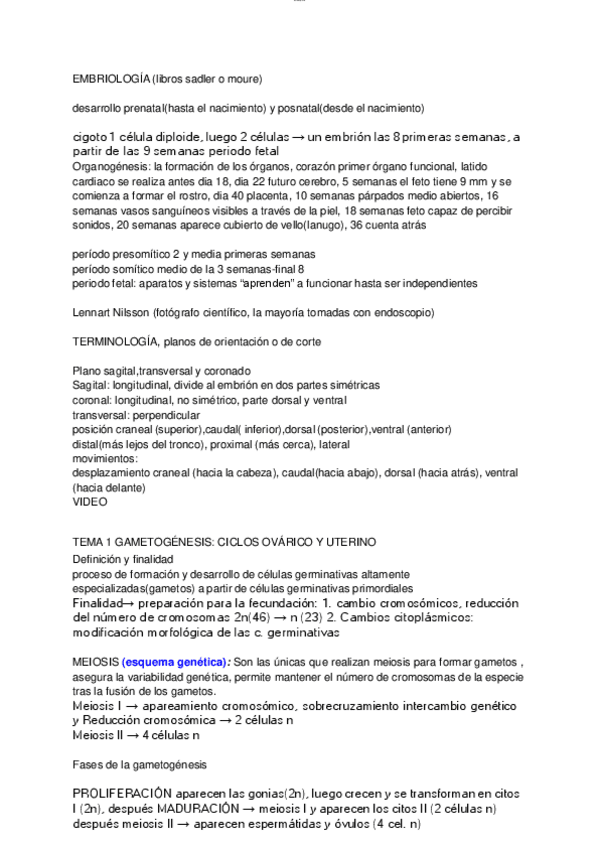 EMBRIOLOGÍA (libros sadler o moure)

desarrollo prenatal(hasta el nacimiento) y posnatal(desde el nacimiento)

cigoto 1 célula diploide, luego 2 células → un embrión las 8 primeras semanas, a partir de las 9 semanas periodo fetal
Organogénesis: la formación de los órganos, corazón primer órgano funcional, latido cardiaco se realiza antes dia 18, dia 22 futuro cerebro, 5 semanas el feto tiene 9 mm y se comienza a formar el rostro, dia 40 placenta, 10 semanas párpados medio abiertos, 16 semanas vasos sanguíneos visibles a través de la piel, 18 semanas feto capaz de percibir sonidos, 20 semanas aparece cubierto de vello(lanugo), 36 cuenta atrás

período presomítico 2 y media primeras semanas
período somítico medio de la 3 semanas-final 8
periodo fetal: aparatos y sistemas "aprenden" a funcionar hasta ser independientes

Lennart Nilsson (fotógrafo científico, la mayoría tomadas con endoscopio)

TERMINOLOGÍA, planos de orientación o de corte

Plano sagital,transversal y coronado
Sagital: longitudinal, divide al embrión en dos partes simétricas
coronal: longitudinal, no simétrico, parte dorsal y ventral
transversal: perpendicular
posición craneal (superior),caudal( inferior),dorsal (posterior),ventral (anterior)
distal(más lejos del tronco), proximal (más cerca), lateral
movimientos:
desplazamiento craneal (hacia la cabeza), caudal(hacia abajo), dorsal (hacia atrás), ventral (hacia delante)
VIDEO

TEMA 1 GAMETOGÉNESIS: CICLOS OVÁRICO Y UTERINO
Definición y finalidad
proceso de formación y desarrollo de células germinativas altamente especializadas(gametos) a partir de células germinativas primordiales
Finalidad→ preparación para la fecundación: 1. cambio cromosómicos, reducción del número de cromosomas 2n(46) → n (23) 2. Cambios citoplásmicos: modificación morfológica de las c. germinativas

MEIOSIS (esquema genética): Son las únicas que realizan meiosis para formar gametos , asegura la variabilidad genética, permite mantener el número de cromosomas de la especie tras la fusión de los gametos.
Meiosis I → apareamiento cromosómico, sobrecruzamiento intercambio genético y Reducción cromosómica → 2 células n
Meiosis II → 4 células n

Fases de la gametogénesis

PROLIFERACIÓN aparecen las gonias(2n), luego crecen y se transforman en citos I (2n), después MADURACIÓN → meiosis I y aparecen los citos II (2 células n) después meiosis II → aparecen espermátidas y óvulos (4 cel. n)